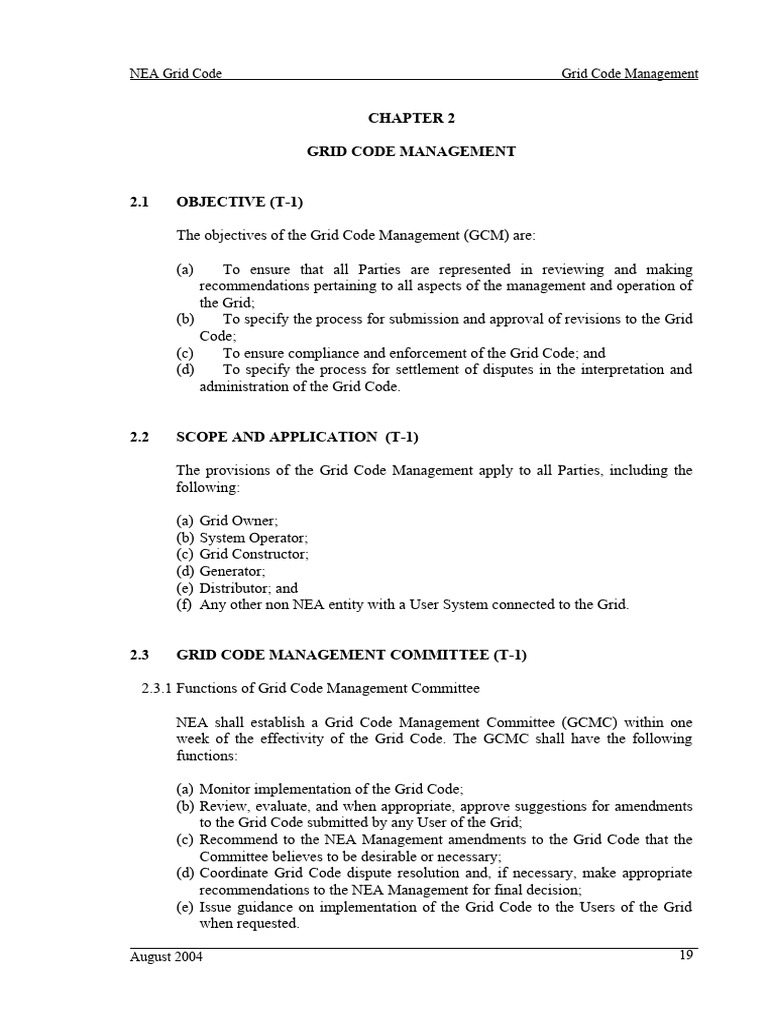 NEA Grid Code Grid Code Management

CHAPTER 2

GRID CODE MANAGEMENT

2.1 OBJECTIVE (T-1)

The objectives of the Grid Code Management (GCM) are:

(a) To ensure that all Parties are represented in reviewing and making recommendations pertaining to all aspects of the management and operation of the Grid;
(b) To specify the process for submission and approval of revisions to the Grid Code;
(c) To ensure compliance and enforcement of the Grid Code; and
(d) To specify the process for settlement of disputes in the interpretation and administration of the Grid Code.

2.2 SCOPE AND APPLICATION (T-1)

The provisions of the Grid Code Management apply to all Parties, including the following:

(a) Grid Owner;
(b) System Operator;
(c) Grid Constructor;
(d) Generator;
(e) Distributor; and
(f) Any other non NEA entity with a User System connected to the Grid.

2.3 GRID CODE MANAGEMENT COMMITTEE (T-1)

2.3.1 Functions of Grid Code Management Committee

NEA shall establish a Grid Code Management Committee (GCMC) within one week of the effectivity of the Grid Code. The GCMC shall have the following functions:

(a) Monitor implementation of the Grid Code;
(b) Review, evaluate, and when appropriate, approve suggestions for amendments to the Grid Code submitted by any User of the Grid;
(c) Recommend to the NEA Management amendments to the Grid Code that the Committee believes to be desirable or necessary;
(d) Coordinate Grid Code dispute resolution and, if necessary, make appropriate recommendations to the NEA Management for final decision;
(e) Issue guidance on implementation of the Grid Code to the Users of the Grid when requested.

August 2004 19